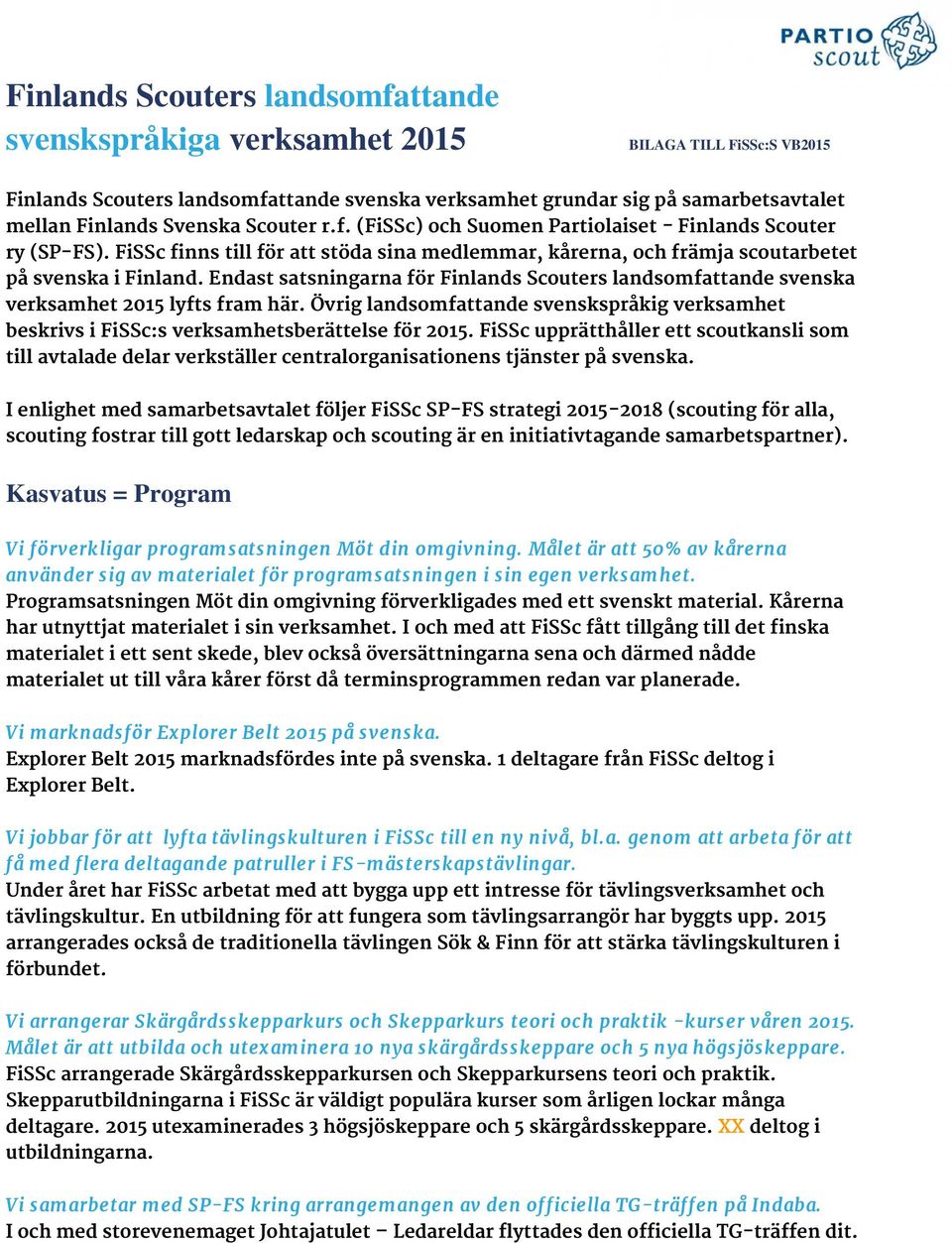 PARTIO scout

Finlands Scouters landsomfattande svenskspråkiga verksamhet 2015

BILAGA TILL FiSSc:S VB2015

Finlands Scouters landsomfattande svenska verksamhet grundar sig på samarbetsavtalet mellan Finlands Svenska Scouter r.f. (FiSSc) och Suomen Partiolaiset - Finlands Scouter ry (SP-FS). FiSSc finns till för att stöda sina medlemmar, kårerna, och främja scoutarbetet på svenska i Finland. Endast satsningarna för Finlands Scouters landsomfattande svenska verksamhet 2015 lyfts fram här. Övrig landsomfattande svenskspråkig verksamhet beskrivs i FiSSc:s verksamhetsberättelse för 2015. FiSSc upprätthåller ett scoutkansli som till avtalade delar verkställer centralorganisationens tjänster på svenska.

I enlighet med samarbetsavtalet följer FiSSc SP-FS strategi 2015-2018 (scouting för alla, scouting fostrar till gott ledarskap och scouting är en initiativtagande samarbetspartner).

Kasvatus = Program

Vi förverkligar programsatsningen Möt din omgivning. Målet är att 50% av kårerna använder sig av materialet för programsatsningen i sin egen verksamhet.
Programsatsningen Möt din omgivning förverkligades med ett svenskt material. Kårerna har utnyttjat materialet i sin verksamhet. I och med att FiSSc fått tillgång till det finska materialet i ett sent skede, blev också översättningarna sena och därmed nådde materialet ut till våra kårer först då terminsprogrammen redan var planerade.

Vi marknadsför Explorer Belt 2015 på svenska.
Explorer Belt 2015 marknadsfördes inte på svenska. 1 deltagare från FiSSc deltog i Explorer Belt.

Vi jobbar för att lyfta tävlingskulturen i FiSSc till en ny nivå, bl.a. genom att arbeta för att få med flera deltagande patruller i FS-mästerskapstävlingar.
Under året har FiSSc arbetat med att bygga upp ett intresse för tävlingsverksamhet och tävlingskultur. En utbildning för att fungera som tävlingsarrangör har byggts upp. 2015 arrangerades också de traditionella tävlingen Sök & Finn för att stärka tävlingskulturen i förbundet.

Vi arrangerar Skärgårdsskepparkurs och Skepparkurs teori och praktik -kurser våren 2015. Målet är att utbilda och utexaminera 10 nya skärgårdsskeppare och 5 nya högsjöskeppare.
FiSSc arrangerade Skärgårdsskepparkursen och Skepparkursens teori och praktik. Skepparutbildningarna i FiSSc är väldigt populära kurser som årligen lockar många deltagare. 2015 utexaminerades 3 högsjöskeppare och 5 skärgårdsskeppare. XX deltog i utbildningarna.

Vi samarbetar med SP-FS kring arrangemangen av den officiella TG-träffen på Indaba.
I och med storevenemaget Johtajatulet – Ledareldar flyttades den officiella TG-träffen dit.